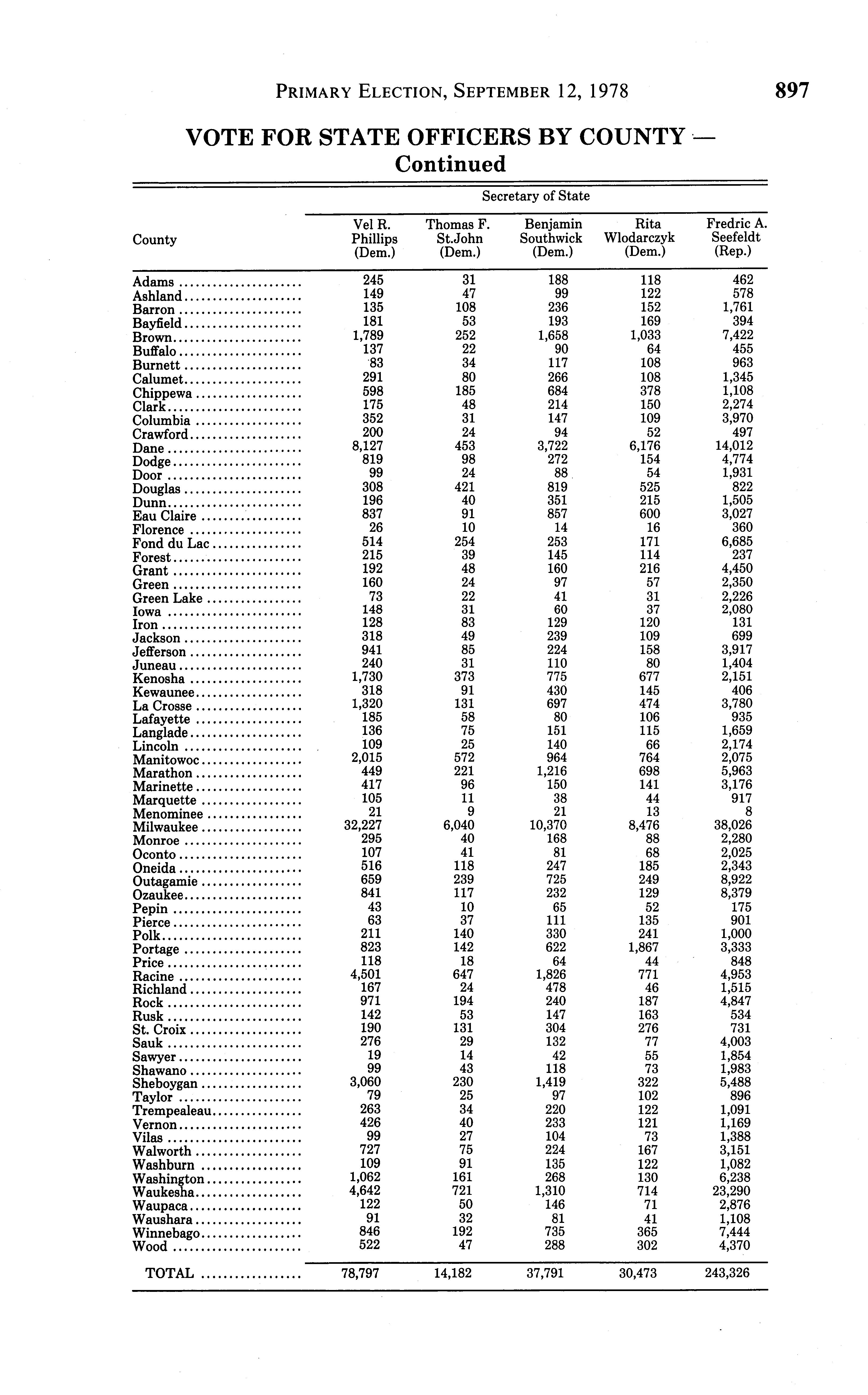 PRIMARY ELECTION, SEPTEMBER 12, 1978 897

VOTE FOR STATE OFFICERS BY COUNTY — Continued

Secretary of State

| County | Vel R. Phillips (Dem.) | Thomas F. St.John (Dem.) | Benjamin Southwick (Dem.) | Rita Wlodarczyk (Dem.) | Fredric A. Seefeldt (Rep.) |
|---|---|---|---|---|---|
| Adams | 245 | 31 | 188 | 118 | 462 |
| Ashland | 149 | 47 | 99 | 122 | 578 |
| Barron | 135 | 108 | 236 | 152 | 1,761 |
| Bayfield | 181 | 53 | 193 | 169 | 394 |
| Brown | 1,789 | 252 | 1,658 | 1,033 | 7,422 |
| Buffalo | 137 | 22 | 90 | 64 | 455 |
| Burnett | 83 | 34 | 117 | 108 | 963 |
| Calumet | 291 | 80 | 266 | 108 | 1,345 |
| Chippewa | 598 | 185 | 684 | 378 | 1,108 |
| Clark | 175 | 48 | 214 | 150 | 2,274 |
| Columbia | 352 | 31 | 147 | 109 | 3,970 |
| Crawford | 200 | 24 | 94 | 52 | 497 |
| Dane | 8,127 | 453 | 3,722 | 6,176 | 14,012 |
| Dodge | 819 | 98 | 272 | 154 | 4,774 |
| Door | 99 | 24 | 88 | 54 | 1,931 |
| Douglas | 308 | 421 | 819 | 525 | 822 |
| Dunn | 196 | 40 | 351 | 215 | 1,505 |
| Eau Claire | 837 | 91 | 857 | 600 | 3,027 |
| Florence | 26 | 10 | 14 | 16 | 360 |
| Fond du Lac | 514 | 254 | 253 | 171 | 6,685 |
| Forest | 215 | 39 | 145 | 114 | 237 |
| Grant | 192 | 48 | 160 | 216 | 4,450 |
| Green | 160 | 24 | 97 | 57 | 2,350 |
| Green Lake | 73 | 22 | 41 | 31 | 2,226 |
| Iowa | 148 | 31 | 60 | 37 | 2,080 |
| Iron | 128 | 83 | 129 | 120 | 131 |
| Jackson | 318 | 49 | 239 | 109 | 699 |
| Jefferson | 941 | 85 | 224 | 158 | 3,917 |
| Juneau | 240 | 31 | 110 | 80 | 1,404 |
| Kenosha | 1,730 | 373 | 775 | 677 | 2,151 |
| Kewaunee | 318 | 91 | 430 | 145 | 406 |
| La Crosse | 1,320 | 131 | 697 | 474 | 3,780 |
| Lafayette | 185 | 58 | 80 | 106 | 935 |
| Langlade | 136 | 75 | 151 | 115 | 1,659 |
| Lincoln | 109 | 25 | 140 | 66 | 2,174 |
| Manitowoc | 2,015 | 572 | 964 | 764 | 2,075 |
| Marathon | 449 | 221 | 1,216 | 698 | 5,963 |
| Marinette | 417 | 96 | 150 | 141 | 3,176 |
| Marquette | 105 | 11 | 38 | 44 | 917 |
| Menominee | 21 | 9 | 21 | 13 | 8 |
| Milwaukee | 32,227 | 6,040 | 10,370 | 8,476 | 38,026 |
| Monroe | 295 | 40 | 168 | 88 | 2,280 |
| Oconto | 107 | 41 | 81 | 68 | 2,025 |
| Oneida | 516 | 118 | 247 | 185 | 2,343 |
| Outagamie | 659 | 239 | 725 | 249 | 8,922 |
| Ozaukee | 841 | 117 | 232 | 129 | 8,379 |
| Pepin | 43 | 10 | 65 | 52 | 175 |
| Pierce | 63 | 37 | 111 | 135 | 901 |
| Polk | 211 | 140 | 330 | 241 | 1,000 |
| Portage | 823 | 142 | 622 | 1,867 | 3,333 |
| Price | 118 | 18 | 64 | 44 | 848 |
| Racine | 4,501 | 647 | 1,826 | 771 | 4,953 |
| Richland | 167 | 24 | 478 | 46 | 1,515 |
| Rock | 971 | 194 | 240 | 187 | 4,847 |
| Rusk | 142 | 53 | 147 | 163 | 534 |
| St. Croix | 190 | 131 | 304 | 276 | 731 |
| Sauk | 276 | 29 | 132 | 77 | 4,003 |
| Sawyer | 19 | 14 | 42 | 55 | 1,854 |
| Shawano | 99 | 43 | 118 | 73 | 1,983 |
| Sheboygan | 3,060 | 230 | 1,419 | 322 | 5,488 |
| Taylor | 79 | 25 | 97 | 102 | 896 |
| Trempealeau | 263 | 34 | 220 | 122 | 1,091 |
| Vernon | 426 | 40 | 233 | 121 | 1,169 |
| Vilas | 99 | 27 | 104 | 73 | 1,388 |
| Walworth | 727 | 75 | 224 | 167 | 3,151 |
| Washburn | 109 | 91 | 135 | 122 | 1,082 |
| Washington | 1,062 | 161 | 268 | 130 | 6,238 |
| Waukesha | 4,642 | 721 | 1,310 | 714 | 23,290 |
| Waupaca | 122 | 50 | 146 | 71 | 2,876 |
| Waushara | 91 | 32 | 81 | 41 | 1,108 |
| Winnebago | 846 | 192 | 735 | 365 | 7,444 |
| Wood | 522 | 47 | 288 | 302 | 4,370 |
| TOTAL | 78,797 | 14,182 | 37,791 | 30,473 | 243,326 |